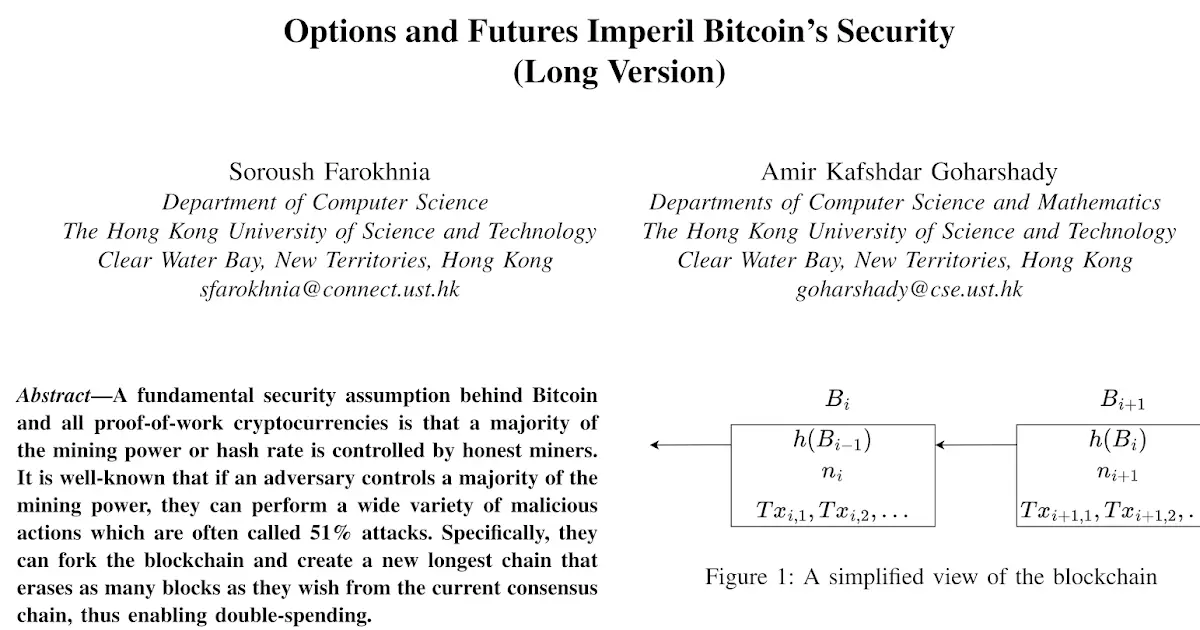 Options and Futures Imperil Bitcoin's Security
(Long Version)

Soroush Farokhnia
Department of Computer Science
The Hong Kong University of Science and Technology
Clear Water Bay, New Territories, Hong Kong
sfarokhnia@connect.ust.hk

Amir Kafshdar Goharshady
Departments of Computer Science and Mathematics
The Hong Kong University of Science and Technology
Clear Water Bay, New Territories, Hong Kong
goharshady@cse.ust.hk

Abstract—A fundamental security assumption behind Bitcoin and all proof-of-work cryptocurrencies is that a majority of the mining power or hash rate is controlled by honest miners. It is well-known that if an adversary controls a majority of the mining power, they can perform a wide variety of malicious actions which are often called 51% attacks. Specifically, they can fork the blockchain and create a new longest chain that erases as many blocks as they wish from the current consensus chain, thus enabling double-spending.

$B_i$

$h(B_{i-1})$
$n_i$
$Tx_{i,1}, Tx_{i,2}, \ldots$

$B_{i+1}$

$h(B_i)$
$n_{i+1}$
$Tx_{i+1,1}, Tx_{i+1,2}, .$

Figure 1: A simplified view of the blockchain